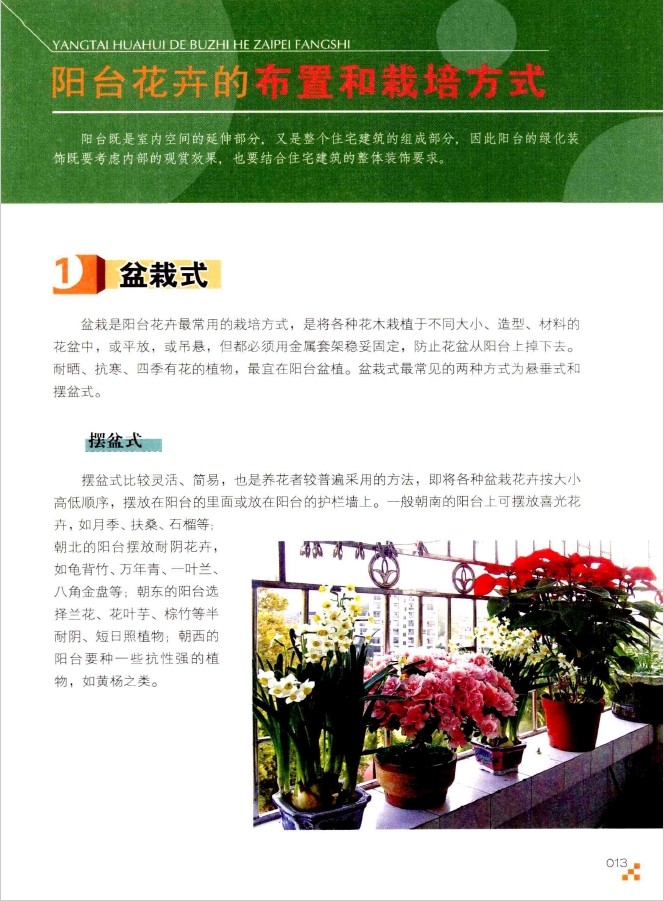 YANGTAI HUAHUI DE BUZHI HE ZAIPEI FANGSHI

阳台花卉的布置和栽培方式

阳台既是室内空间的延伸部分，又是整个住宅建筑的组成部分，因此阳台的绿化装饰既要考虑内部的观赏效果，也要结合住宅建筑的整体装饰要求。

1 盆栽式

盆栽是阳台花卉最常用的栽培方式，是将各种花木栽植于不同大小、造型、材料的花盆中，或平放，或吊悬，但都必须用金属套架稳妥固定，防止花盆从阳台上掉下去。耐晒、抗寒、四季有花的植物，最宜在阳台盆植。盆栽式最常见的两种方式为悬垂式和摆盆式。

摆盆式

摆盆式比较灵活、简易，也是养花者较普遍采用的方法，即将各种盆栽花卉按大小高低顺序，摆放在阳台的里面或放在阳台的护栏墙上。一般朝南的阳台上可摆放喜光花卉，如月季、扶桑、石榴等；朝北的阳台摆放耐阴花卉，如龟背竹、万年青、一叶兰、八角金盘等；朝东的阳台选择兰花、花叶芋、棕竹等半耐阴、短日照植物；朝西的阳台要种一些抗性强的植物，如黄杨之类。

013